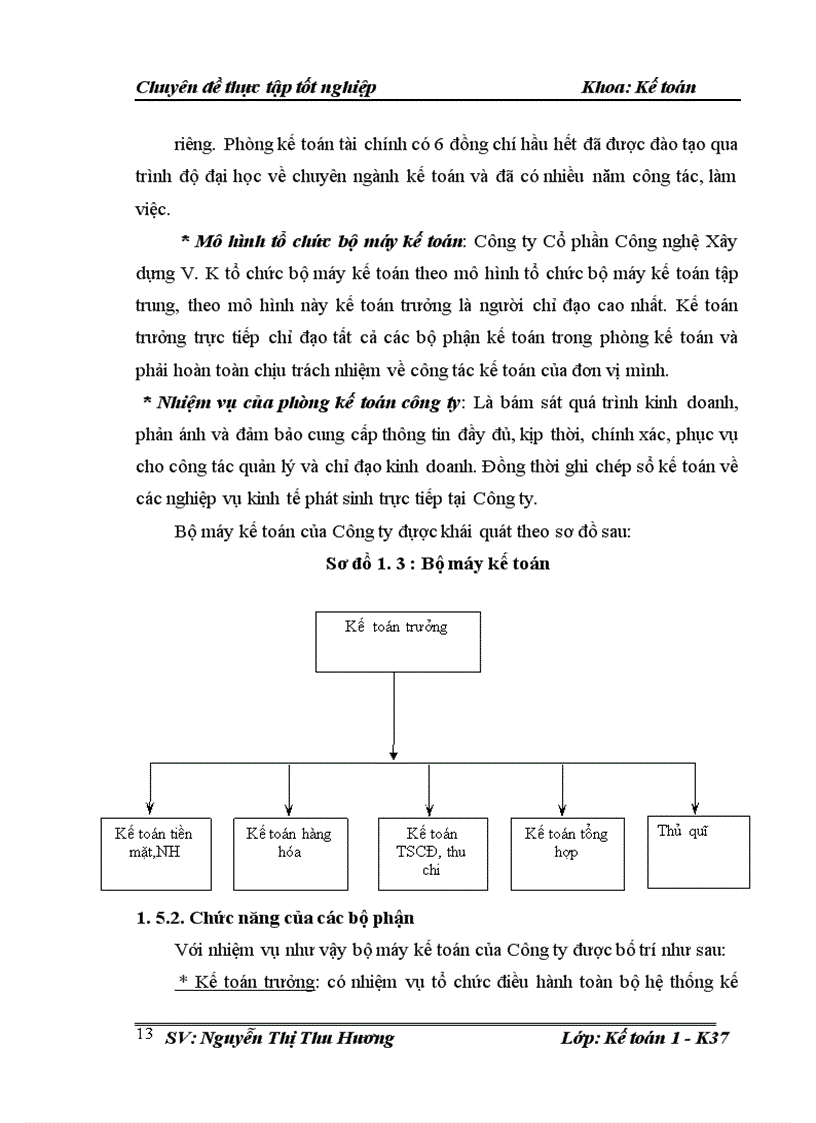 Chuyên đề thực tập tốt nghiệp Khoa: Kế toán

riêng. Phòng kế toán tài chính có 6 đồng chí hầu hết đã được đào tạo qua trình độ đại học về chuyên ngành kế toán và đã có nhiều năm công tác, làm việc.

* Mô hình tổ chức bộ máy kế toán: Công ty Cổ phần Công nghệ Xây dựng V. K tổ chức bộ máy kế toán theo mô hình tổ chức bộ máy kế toán tập trung, theo mô hình này kế toán trưởng là người chỉ đạo cao nhất. Kế toán trưởng trực tiếp chỉ đạo tất cả các bộ phận kế toán trong phòng kế toán và phải hoàn toàn chịu trách nhiệm về công tác kế toán của đơn vị mình.

* Nhiệm vụ của phòng kế toán công ty: Là bám sát quá trình kinh doanh, phản ánh và đảm bảo cung cấp thông tin đầy đủ, kịp thời, chính xác, phục vụ cho công tác quản lý và chỉ đạo kinh doanh. Đồng thời ghi chép sổ kế toán về các nghiệp vụ kinh tế phát sinh trực tiếp tại Công ty.

Bộ máy kế toán của Công ty được khái quát theo sơ đồ sau:

Sơ đồ 1. 3 : Bộ máy kế toán

Kế toán trưởng

Kế toán tiền mặt,NH

Kế toán hàng hóa

Kế toán TSCĐ, thu chi

Kế toán tổng hợp

Thủ quĩ

1. 5.2. Chức năng của các bộ phận

Với nhiệm vụ như vậy bộ máy kế toán của Công ty được bố trí như sau:

* Kế toán trưởng: có nhiệm vụ tổ chức điều hành toàn bộ hệ thống kế

13 SV: Nguyễn Thị Thu Hương Lớp: Kế toán 1 - K37